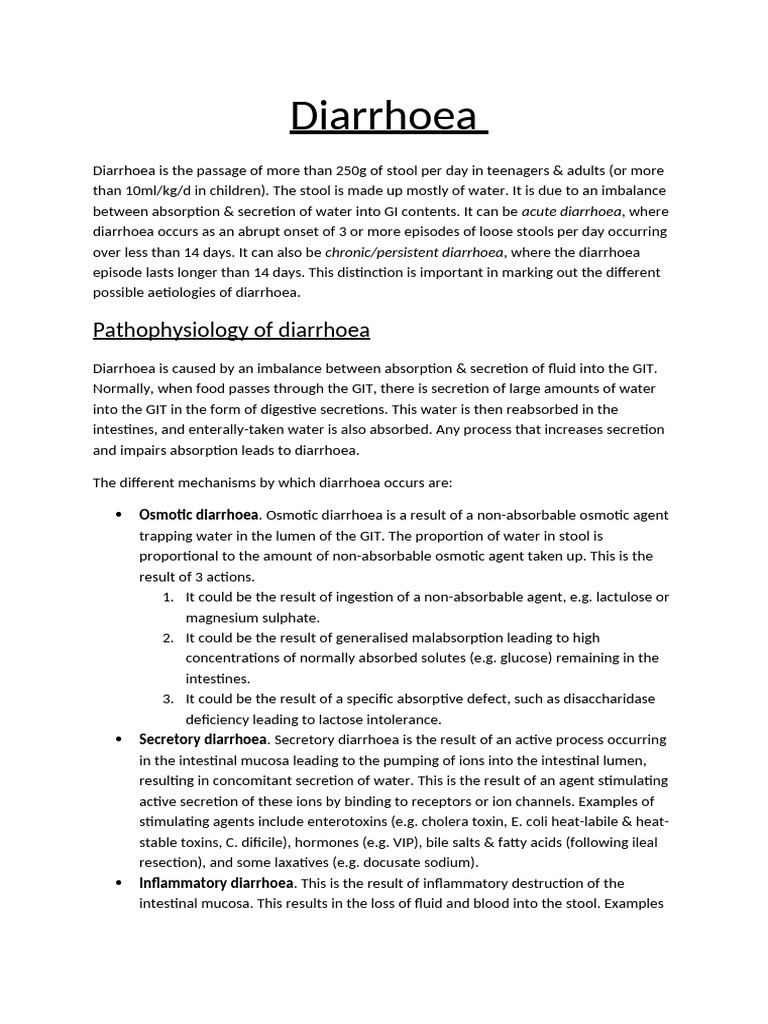 Diarrhoea

Diarrhoea is the passage of more than 250g of stool per day in teenagers & adults (or more than 10ml/kg/d in children). The stool is made up mostly of water. It is due to an imbalance between absorption & secretion of water into GI contents. It can be acute diarrhoea, where diarrhoea occurs as an abrupt onset of 3 or more episodes of loose stools per day occurring over less than 14 days. It can also be chronic/persistent diarrhoea, where the diarrhoea episode lasts longer than 14 days. This distinction is important in marking out the different possible aetiologies of diarrhoea.

Pathophysiology of diarrhoea

Diarrhoea is caused by an imbalance between absorption & secretion of fluid into the GIT. Normally, when food passes through the GIT, there is secretion of large amounts of water into the GIT in the form of digestive secretions. This water is then reabsorbed in the intestines, and enterally-taken water is also absorbed. Any process that increases secretion and impairs absorption leads to diarrhoea.

The different mechanisms by which diarrhoea occurs are:

• Osmotic diarrhoea. Osmotic diarrhoea is a result of a non-absorbable osmotic agent trapping water in the lumen of the GIT. The proportion of water in stool is proportional to the amount of non-absorbable osmotic agent taken up. This is the result of 3 actions.
1. It could be the result of ingestion of a non-absorbable agent, e.g. lactulose or magnesium sulphate.
2. It could be the result of generalised malabsorption leading to high concentrations of normally absorbed solutes (e.g. glucose) remaining in the intestines.
3. It could be the result of a specific absorptive defect, such as disaccharidase deficiency leading to lactose intolerance.
• Secretory diarrhoea. Secretory diarrhoea is the result of an active process occurring in the intestinal mucosa leading to the pumping of ions into the intestinal lumen, resulting in concomitant secretion of water. This is the result of an agent stimulating active secretion of these ions by binding to receptors or ion channels. Examples of stimulating agents include enterotoxins (e.g. cholera toxin, E. coli heat-labile & heat-stable toxins, C. dificile), hormones (e.g. VIP), bile salts & fatty acids (following ileal resection), and some laxatives (e.g. docusate sodium).
• Inflammatory diarrhoea. This is the result of inflammatory destruction of the intestinal mucosa. This results in the loss of fluid and blood into the stool. Examples